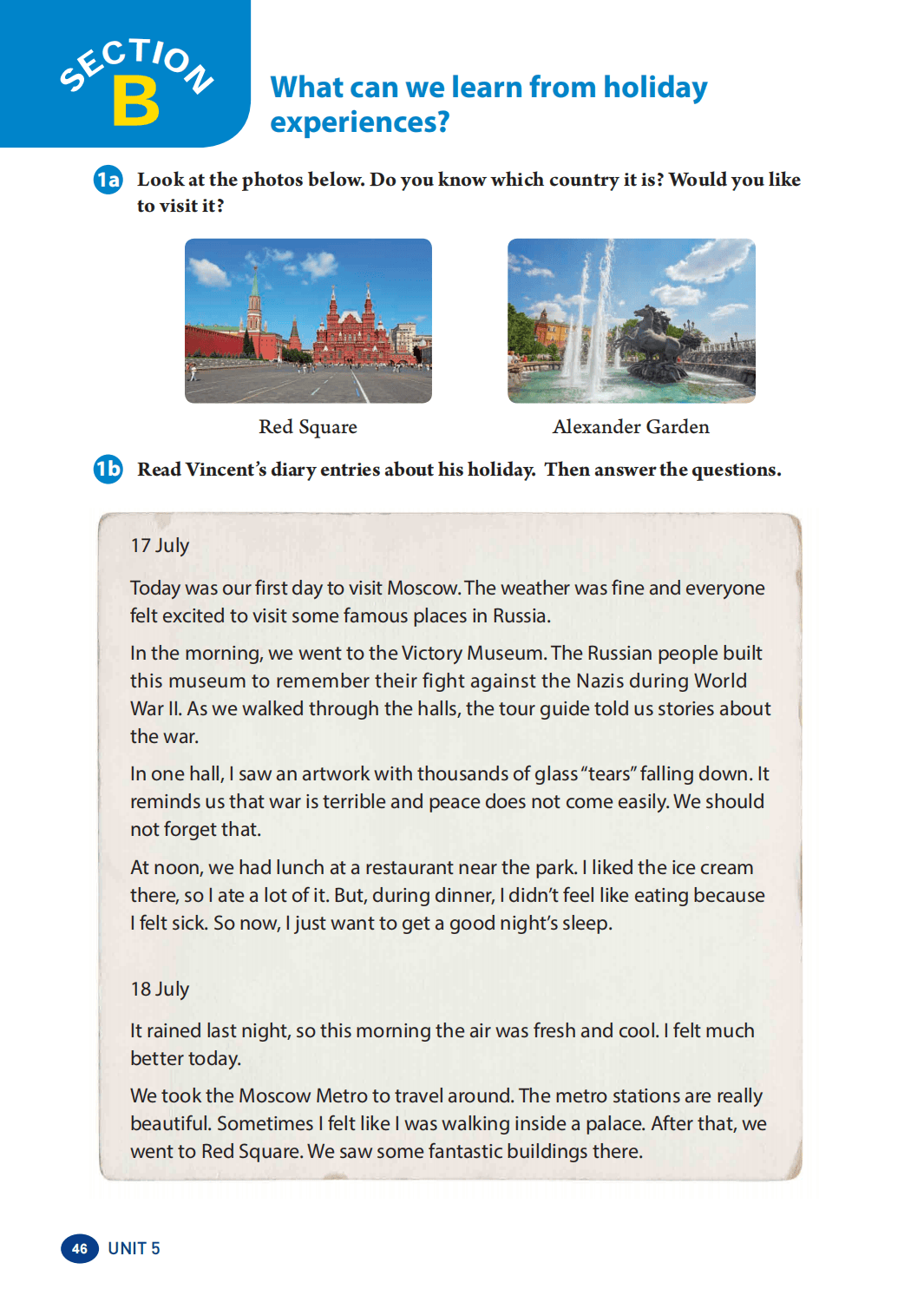 SECTION B

What can we learn from holiday experiences?

1a Look at the photos below. Do you know which country it is? Would you like to visit it?

Red Square

Alexander Garden

1b Read Vincent's diary entries about his holiday. Then answer the questions.

17 July

Today was our first day to visit Moscow. The weather was fine and everyone felt excited to visit some famous places in Russia.

In the morning, we went to the Victory Museum. The Russian people built this museum to remember their fight against the Nazis during World War II. As we walked through the halls, the tour guide told us stories about the war.

In one hall, I saw an artwork with thousands of glass "tears" falling down. It reminds us that war is terrible and peace does not come easily. We should not forget that.

At noon, we had lunch at a restaurant near the park. I liked the ice cream there, so I ate a lot of it. But, during dinner, I didn't feel like eating because I felt sick. So now, I just want to get a good night's sleep.

18 July

It rained last night, so this morning the air was fresh and cool. I felt much better today.

We took the Moscow Metro to travel around. The metro stations are really beautiful. Sometimes I felt like I was walking inside a palace. After that, we went to Red Square. We saw some fantastic buildings there.

46 UNIT 5